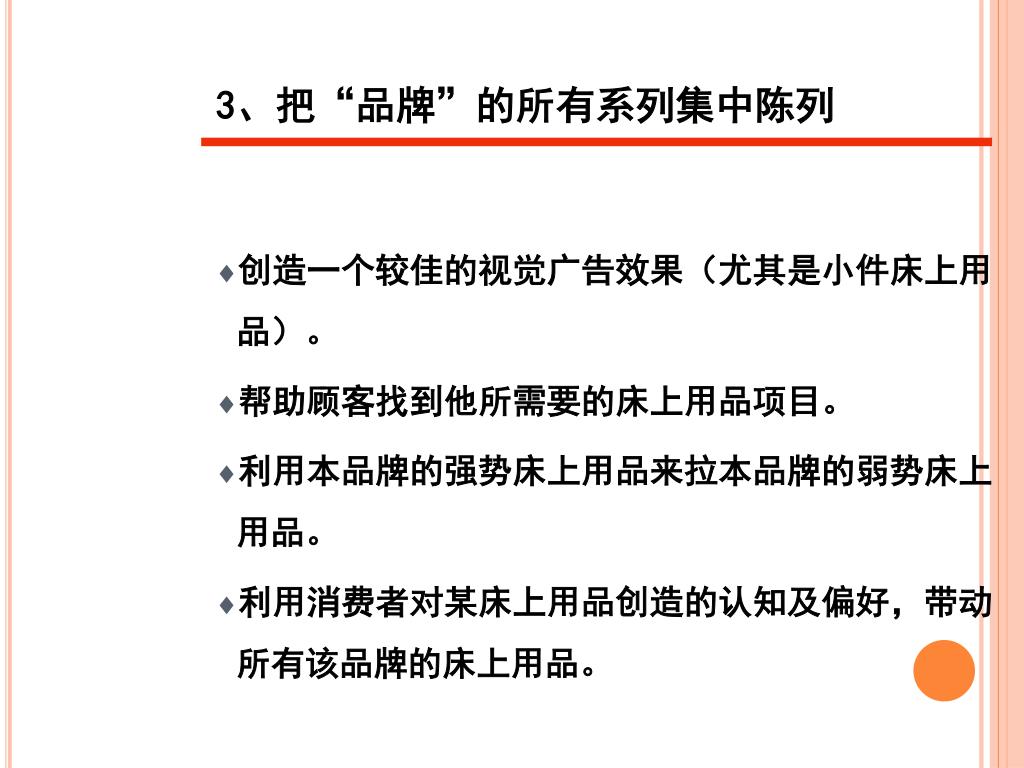 3、把“品牌”的所有系列集中陈列

♦创造一个较佳的视觉广告效果（尤其是小件床上用品）。

♦帮助顾客找到他所需要的床上用品项目。

♦利用本品牌的强势床上用品来拉本品牌的弱势床上用品。

♦利用消费者对某床上用品创造的认知及偏好，带动所有该品牌的床上用品。